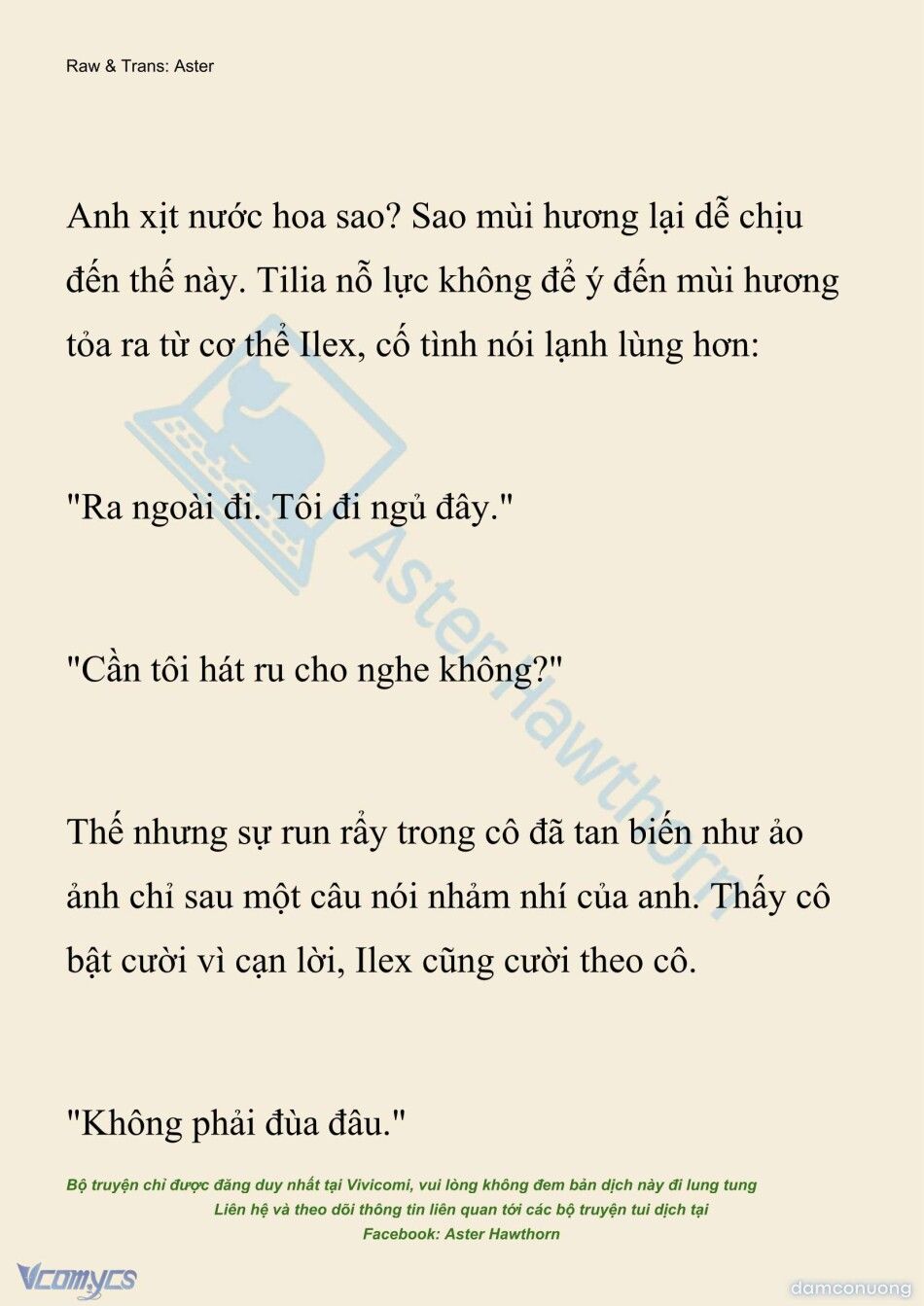 Raw & Trans: Aster

Anh xịt nước hoa sao? Sao mùi hương lại dễ chịu đến thế này. Tilia nỗ lực không để ý đến mùi hương tỏa ra từ cơ thể Ilex, cố tình nói lạnh lùng hơn:

"Ra ngoài đi. Tôi đi ngủ đây."

"Cần tôi hát ru cho nghe không?"

Thế nhưng sự run rẩy trong cô đã tan biến như ảo ảnh chỉ sau một câu nói nhảm nhí của anh. Thấy cô bật cười vì cạn lời, Ilex cũng cười theo cô.

"Không phải đùa đâu."

AsterHawthorn

Bộ truyện chỉ được đăng duy nhất tại Vivicomi, vui lòng không đem bản dịch này đi lung tung
Liên hệ và theo dõi thông tin liên quan tới các bộ truyện tui dịch tại
Facebook: Aster Hawthorn

Vcomycs

damconuong